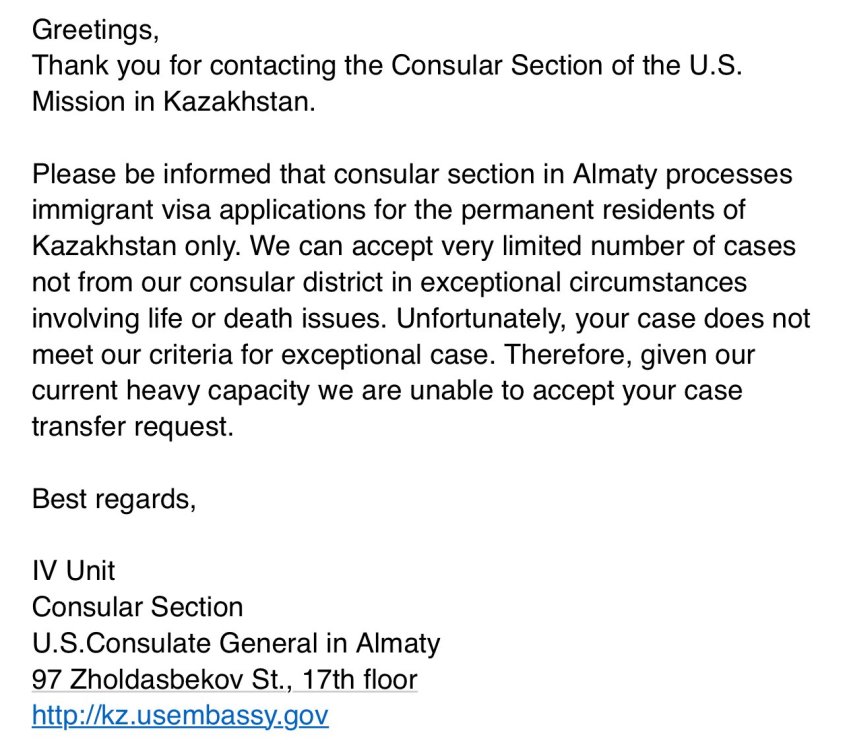 Greetings,
Thank you for contacting the Consular Section of the U.S. Mission in Kazakhstan.

Please be informed that consular section in Almaty processes immigrant visa applications for the permanent residents of Kazakhstan only. We can accept very limited number of cases not from our consular district in exceptional circumstances involving life or death issues. Unfortunately, your case does not meet our criteria for exceptional case. Therefore, given our current heavy capacity we are unable to accept your case transfer request.

Best regards,

IV Unit
Consular Section
U.S.Consulate General in Almaty
97 Zholdasbekov St., 17th floor
http://kz.usembassy.gov